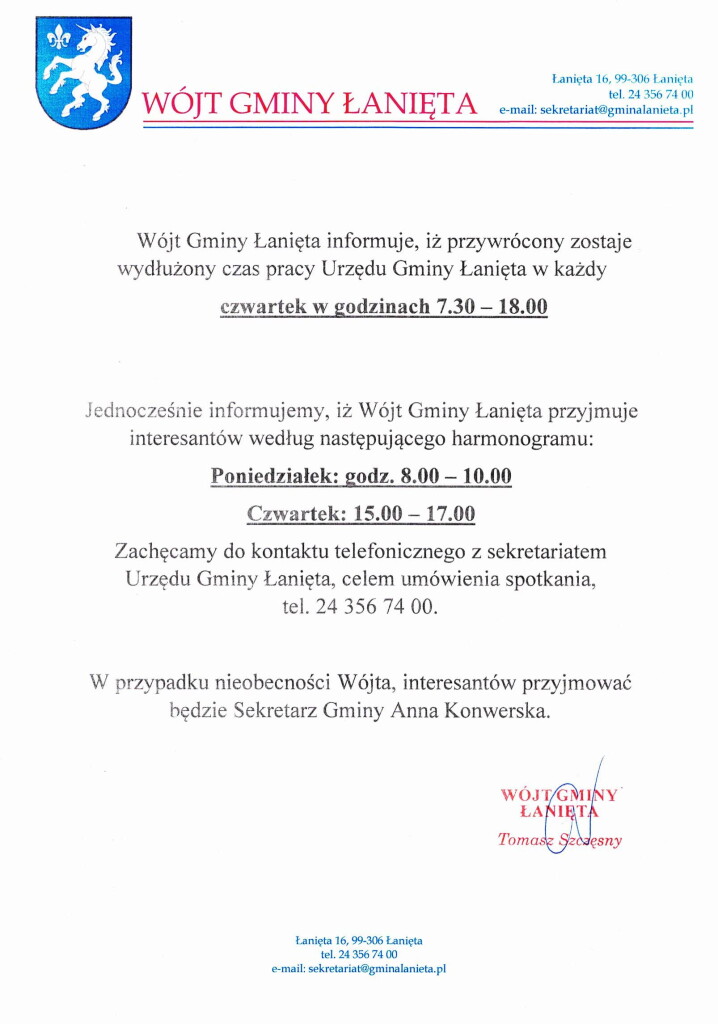 WÓJT GMINY ŁANIĘTA

Łanięta 16, 99-306 Łanięta
tel. 24 356 74 00
e-mail: sekretariat@gminalanieta.pl

Wójt Gminy Łanięta informuje, iż przywrócony zostaje wydłużony czas pracy Urzędu Gminy Łanięta w każdy

czwartek w godzinach 7.30 – 18.00

Jednocześnie informujemy, iż Wójt Gminy Łanięta przyjmuje interesantów według następującego harmonogramu:

Poniedziałek: godz. 8.00 – 10.00

Czwartek: 15.00 – 17.00

Zachęcamy do kontaktu telefonicznego z sekretariatem Urzędu Gminy Łanięta, celem umówienia spotkania, tel. 24 356 74 00.

W przypadku nieobecności Wójta, interesantów przyjmować będzie Sekretarz Gminy Anna Konwerska.

WÓJT GMINY
ŁANIĘTA
Tomasz Szczęsny

Łanięta 16, 99-306 Łanięta
tel. 24 356 74 00
e-mail: sekretariat@gminalanieta.pl